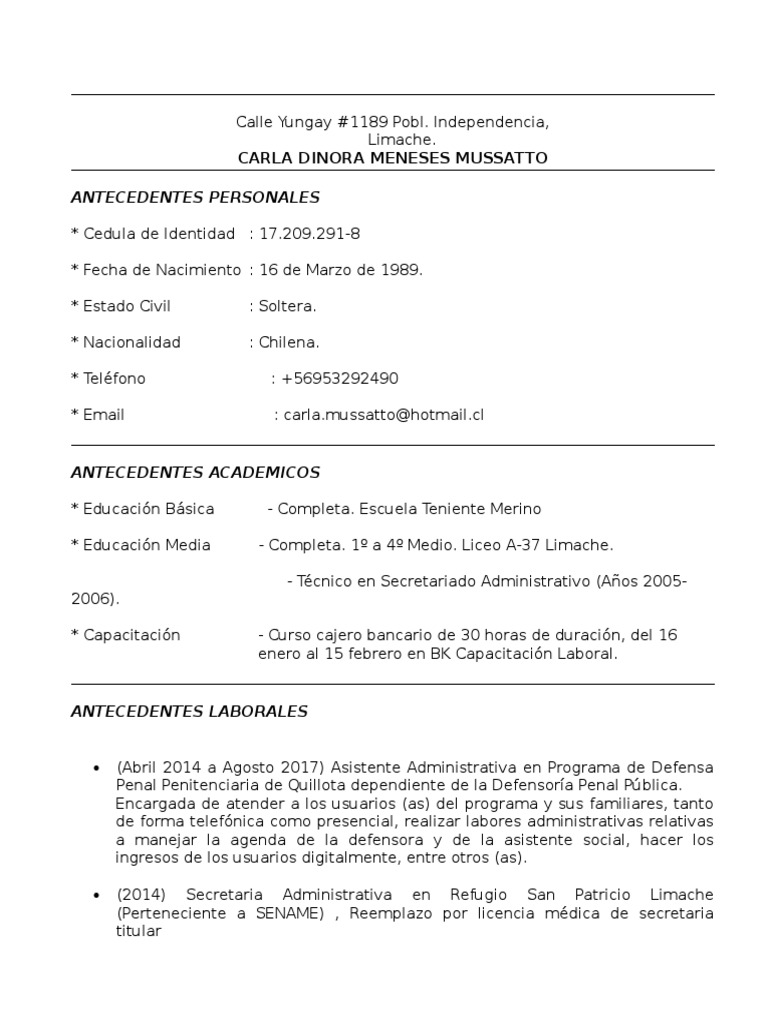 Calle Yungay #1189 Pobl. Independencia, Limache.
CARLA DINORA MENESES MUSSATTO

ANTECEDENTES PERSONALES

* Cedula de Identidad : 17.209.291-8

* Fecha de Nacimiento : 16 de Marzo de 1989.

* Estado Civil : Soltera.

* Nacionalidad : Chilena.

* Teléfono : +56953292490

* Email : carla.mussatto@hotmail.cl

ANTECEDENTES ACADEMICOS

* Educación Básica - Completa. Escuela Teniente Merino

* Educación Media - Completa. 1º a 4º Medio. Liceo A-37 Limache.

- Técnico en Secretariado Administrativo (Años 2005-2006).

* Capacitación - Curso cajero bancario de 30 horas de duración, del 16 enero al 15 febrero en BK Capacitación Laboral.

ANTECEDENTES LABORALES

• (Abril 2014 a Agosto 2017) Asistente Administrativa en Programa de Defensa Penal Penitenciaria de Quillota dependiente de la Defensoría Penal Pública. Encargada de atender a los usuarios (as) del programa y sus familiares, tanto de forma telefónica como presencial, realizar labores administrativas relativas a manejar la agenda de la defensora y de la asistente social, hacer los ingresos de los usuarios digitalmente, entre otros (as).

• (2014) Secretaria Administrativa en Refugio San Patricio Limache (Perteneciente a SENAME) , Reemplazo por licencia médica de secretaria titular